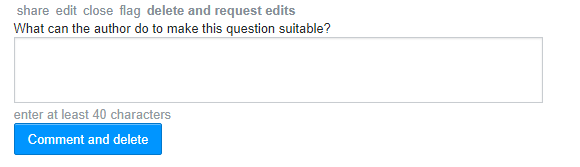 share edit close flag delete and request edits
What can the author do to make this question suitable?

enter at least 40 characters
Comment and delete